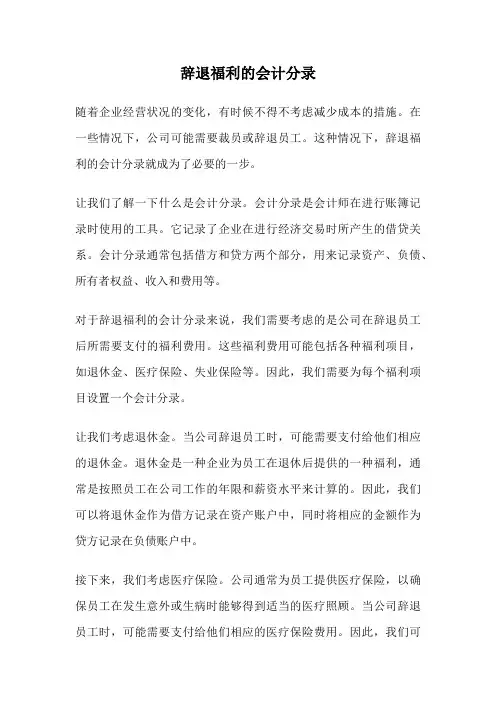 辞退福利的会计分录

随着企业经营状况的变化，有时候不得不考虑减少成本的措施。在一些情况下，公司可能需要裁员或辞退员工。这种情况下，辞退福利的会计分录就成为了必要的一步。

让我们了解一下什么是会计分录。会计分录是会计师在进行账簿记录时使用的工具。它记录了企业在进行经济交易时所产生的借贷关系。会计分录通常包括借方和贷方两个部分，用来记录资产、负债、所有者权益、收入和费用等。

对于辞退福利的会计分录来说，我们需要考虑的是公司在辞退员工后所需要支付的福利费用。这些福利费用可能包括各种福利项目，如退休金、医疗保险、失业保险等。因此，我们需要为每个福利项目设置一个会计分录。

让我们考虑退休金。当公司辞退员工时，可能需要支付给他们相应的退休金。退休金是一种企业为员工在退休后提供的一种福利，通常是按照员工在公司工作的年限和薪资水平来计算的。因此，我们可以将退休金作为借方记录在资产账户中，同时将相应的金额作为贷方记录在负债账户中。

接下来，我们考虑医疗保险。公司通常为员工提供医疗保险，以确保员工在发生意外或生病时能够得到适当的医疗照顾。当公司辞退员工时，可能需要支付给他们相应的医疗保险费用。因此，我们可